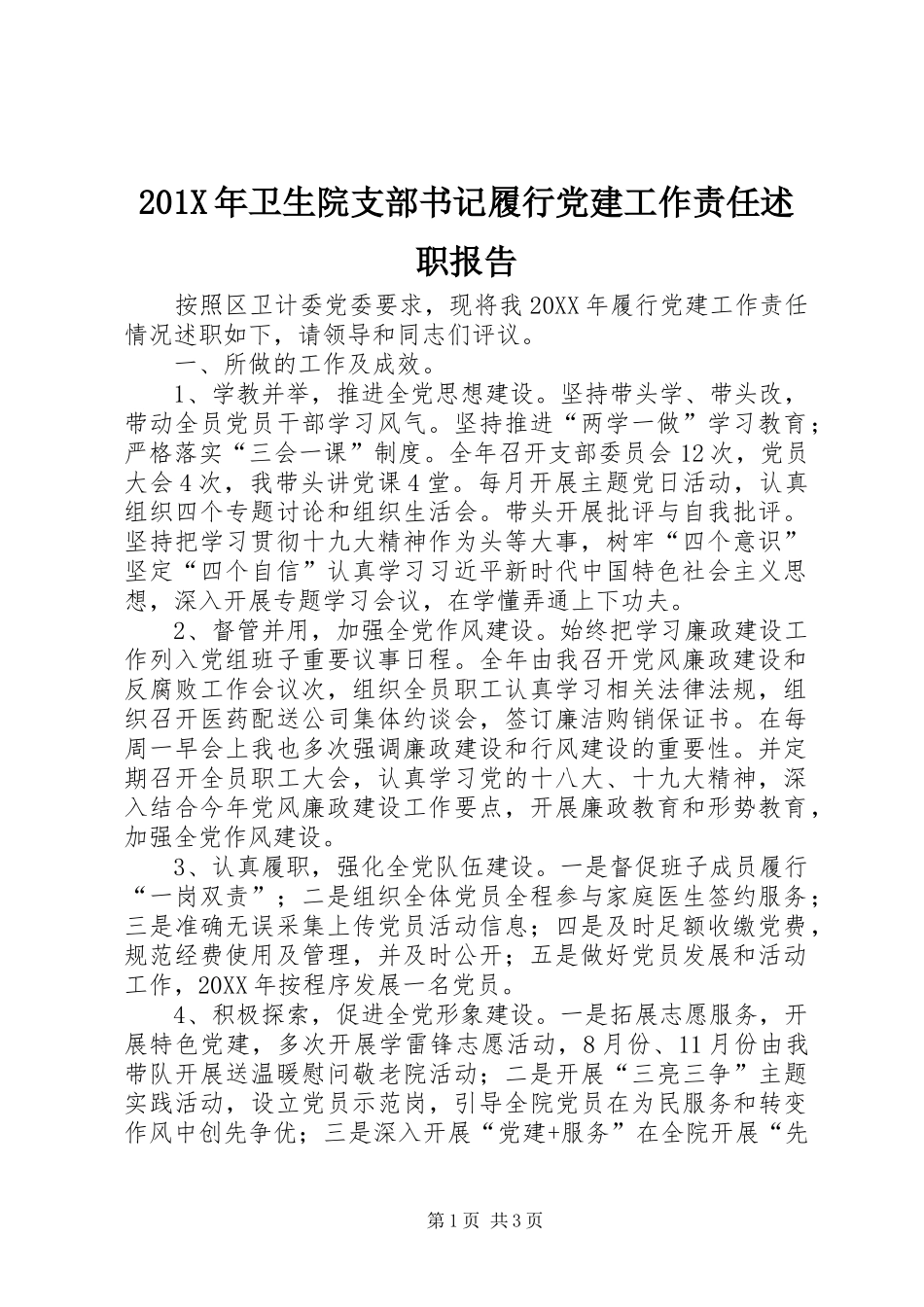 201X年卫生院支部书记履行党建工作责任述职报告

按照区卫计委党委要求，现将我20XX年履行党建工作责任情况述职如下，请领导和同志们评议。

一、所做的工作及成效。

1、学教并举，推进全党思想建设。坚持带头学、带头改，带动全员党员干部学习风气。坚持推进“两学一做”学习教育；严格落实“三会一课”制度。全年召开支部委员会12次，党员大会4次，我带头讲党课4堂。每月开展主题党日活动，认真组织四个专题讨论和组织生活会。带头开展批评与自我批评。坚持把学习贯彻十九大精神作为头等大事，树牢“四个意识”坚定“四个自信”认真学习习近平新时代中国特色社会主义思想，深入开展专题学习会议，在学懂弄通上下功夫。

2、督管并用，加强全党作风建设。始终把学习廉政建设工作列入党组班子重要议事日程。全年由我召开党风廉政建设和反腐败工作会议次，组织全员职工认真学习相关法律法规，组织召开医药配送公司集体约谈会，签订廉洁购销保证书。在每周一早会上我也多次强调廉政建设和行风建设的重要性。并定期召开全员职工大会，认真学习党的十八大、十九大精神，深入结合今年党风廉政建设工作要点，开展廉政教育和形势教育，加强全党作风建设。

3、认真履职，强化全党队伍建设。一是督促班子成员履行“一岗双责”；二是组织全体党员全程参与家庭医生签约服务；三是准确无误采集上传党员活动信息；四是及时足额收缴党费，规范经费使用及管理，并及时公开；五是做好党员发展和活动工作，20XX年按程序发展一名党员。

4、积极探索，促进全党形象建设。一是拓展志愿服务，开展特色党建，多次开展学雷锋志愿活动，8月份、11月份由我带队开展送温暖慰问敬老院活动；二是开展“三亮三争”主题实践活动，设立党员示范岗，引导全院党员在为民服务和转变作风中创先争优；三是深入开展“党建+服务”在全院开展“先

第1页 共3页